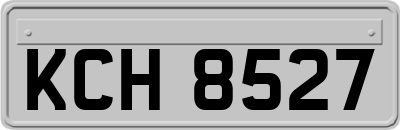 KCH 8527